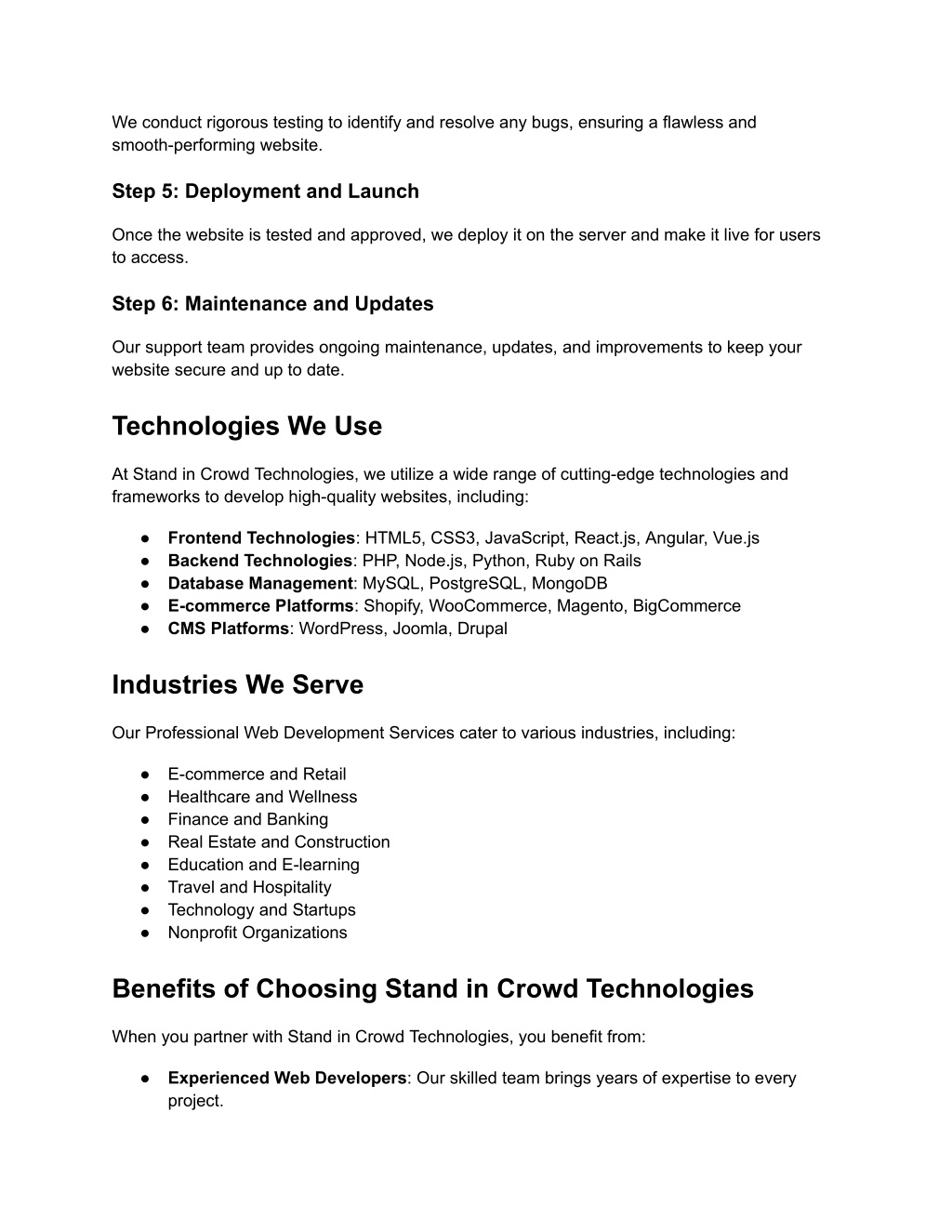 We conduct rigorous testing to identify and resolve any bugs, ensuring a flawless and smooth-performing website.

Step 5: Deployment and Launch

Once the website is tested and approved, we deploy it on the server and make it live for users to access.

Step 6: Maintenance and Updates

Our support team provides ongoing maintenance, updates, and improvements to keep your website secure and up to date.

Technologies We Use

At Stand in Crowd Technologies, we utilize a wide range of cutting-edge technologies and frameworks to develop high-quality websites, including:

● Frontend Technologies: HTML5, CSS3, JavaScript, React.js, Angular, Vue.js
● Backend Technologies: PHP, Node.js, Python, Ruby on Rails
● Database Management: MySQL, PostgreSQL, MongoDB
● E-commerce Platforms: Shopify, WooCommerce, Magento, BigCommerce
● CMS Platforms: WordPress, Joomla, Drupal

Industries We Serve

Our Professional Web Development Services cater to various industries, including:

● E-commerce and Retail
● Healthcare and Wellness
● Finance and Banking
● Real Estate and Construction
● Education and E-learning
● Travel and Hospitality
● Technology and Startups
● Nonprofit Organizations

Benefits of Choosing Stand in Crowd Technologies

When you partner with Stand in Crowd Technologies, you benefit from:

● Experienced Web Developers: Our skilled team brings years of expertise to every project.